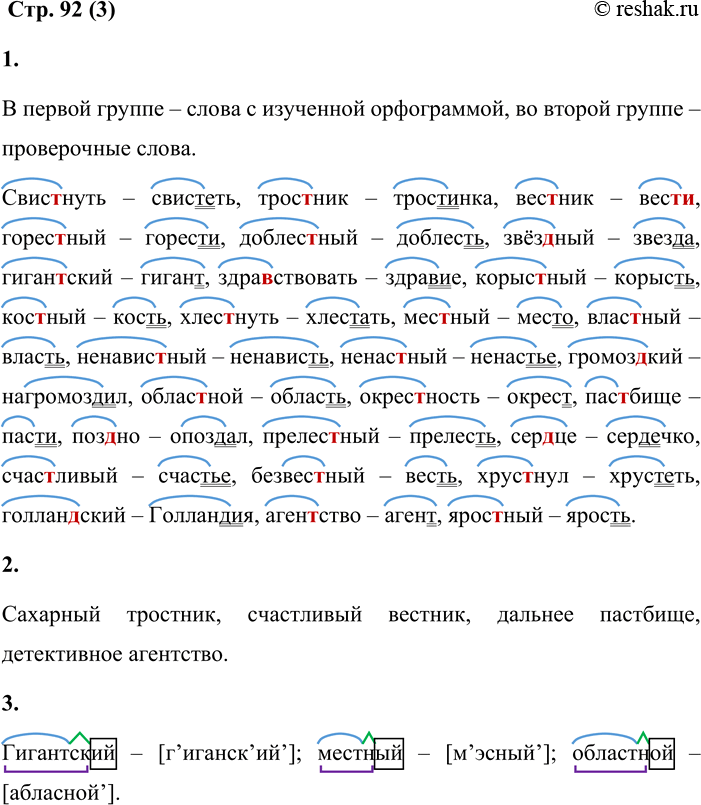 Стр. 92 (3) © reshak.ru

1.

В первой группе – слова с изученной орфограммой, во второй группе – проверочные слова.

Свистнуть – свистеть, тростник – тростинка, вестник – вести, горестный – горести, доблестный – доблесть, звёздный – звезда, гигантский – гигант, здравствовать – здравие, корыстный – корысть, костный – кость, хлестнуть – хлестать, местный – место, властный – власть, ненавистный – ненависть, ненастный – ненастье, громоздкий – нагромоздил, областной – область, окрестность – окрест, пастбище – пасти, поздно – опоздал, прелестный – прелесть, сердце – сердечко, счастливый – счастье, безвестный – весть, хрустнул – хрустеть, голландский – Голландия, агентство – агент, яростный – ярость.

2.

Сахарный тростник, счастливый вестник, дальнее пастбище, детективное агентство.

3.

Гигантский – [г’иганск’ий’]; местный – [м’эсный’]; областной – [абласной’].